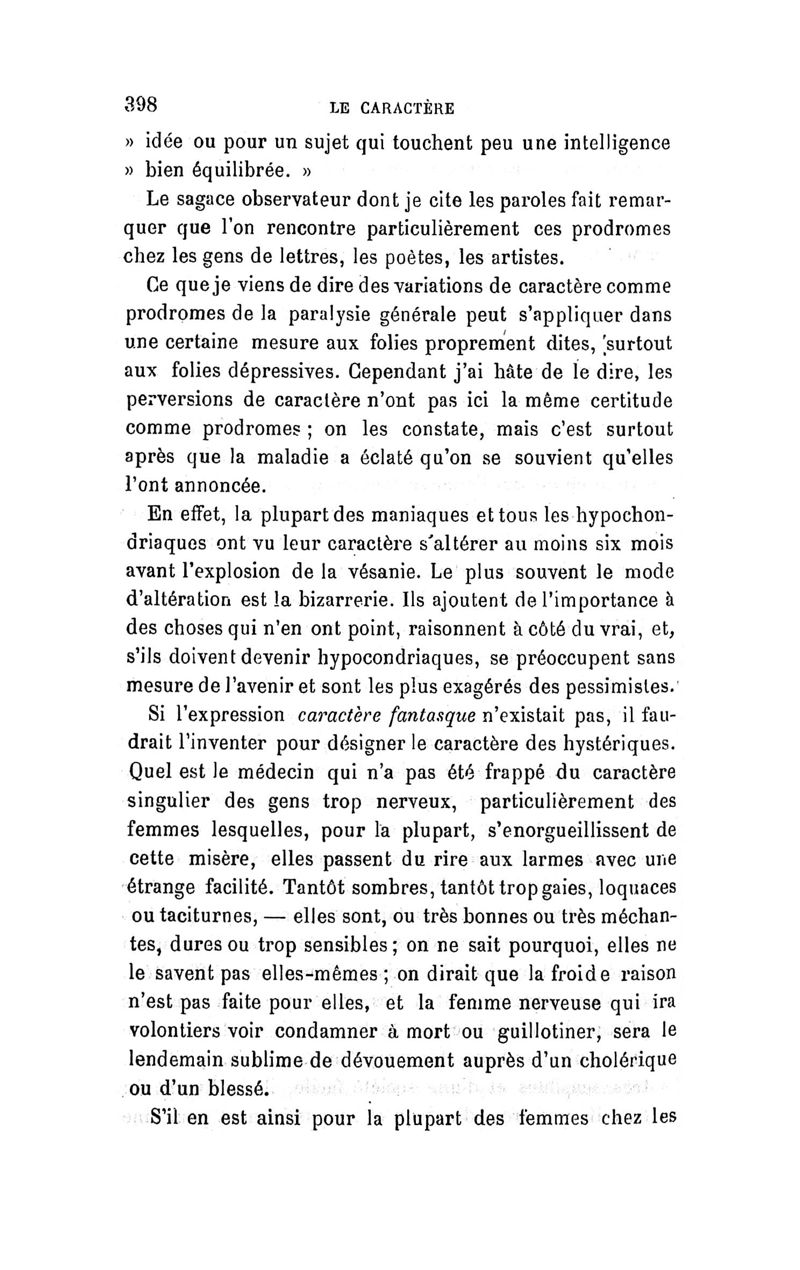 398 LE CARACTÈRE

» idée ou pour un sujet qui touchent peu une intelligence » bien équilibrée. »

Le sagace observateur dont je cite les paroles fait remarquer que l'on rencontre particulièrement ces prodromes chez les gens de lettres, les poètes, les artistes.

Ce que je viens de dire des variations de caractère comme prodromes de la paralysie générale peut s'appliquer dans une certaine mesure aux folies proprement dites, surtout aux folies dépressives. Cependant j'ai hâte de le dire, les perversions de caractère n'ont pas ici la même certitude comme prodromes ; on les constate, mais c'est surtout après que la maladie a éclaté qu'on se souvient qu'elles l'ont annoncée.

En effet, la plupart des maniaques et tous les hypochondriaques ont vu leur caractère s'altérer au moins six mois avant l'explosion de la vésanie. Le plus souvent le mode d'altération est la bizarrerie. Ils ajoutent de l'importance à des choses qui n'en ont point, raisonnent à côté du vrai, et, s'ils doivent devenir hypocondriaques, se préoccupent sans mesure de l'avenir et sont les plus exagérés des pessimistes.

Si l'expression *caractère fantasque* n'existait pas, il faudrait l'inventer pour désigner le caractère des hystériques. Quel est le médecin qui n'a pas été frappé du caractère singulier des gens trop nerveux, particulièrement des femmes lesquelles, pour la plupart, s'enorgueillissent de cette misère, elles passent du rire aux larmes avec une étrange facilité. Tantôt sombres, tantôt trop gaies, loquaces ou taciturnes, — elles sont, ou très bonnes ou très méchantes, dures ou trop sensibles ; on ne sait pourquoi, elles ne le savent pas elles-mêmes ; on dirait que la froide raison n'est pas faite pour elles, et la femme nerveuse qui ira volontiers voir condamner à mort ou guillotiner, sera le lendemain sublime de dévouement auprès d'un cholérique ou d'un blessé.

S'il en est ainsi pour la plupart des femmes chez les